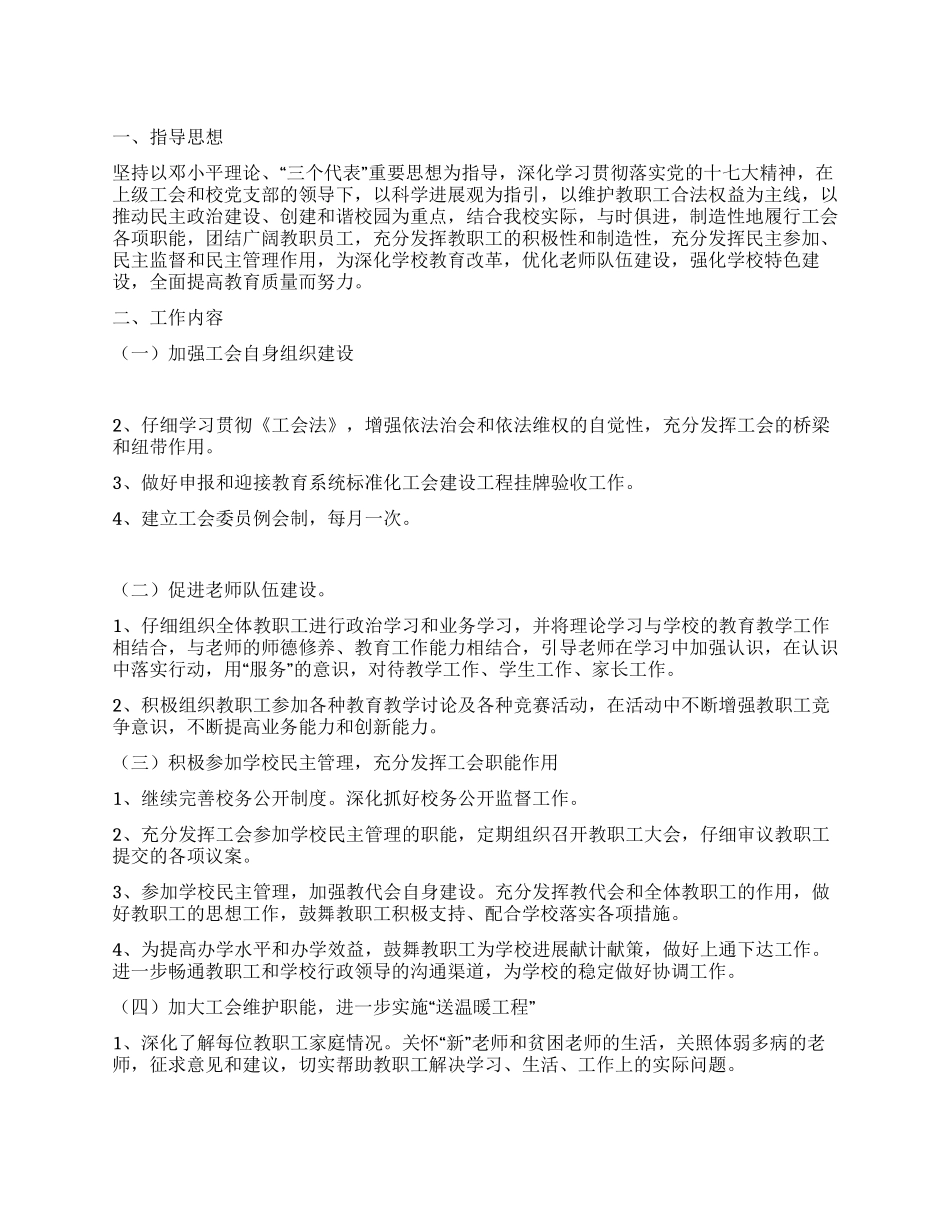 一、指导思想

坚持以邓小平理论、“三个代表”重要思想为指导，深化学习贯彻落实党的十七大精神，在上级工会和校党支部的领导下，以科学进展观为指引，以维护教职工合法权益为主线，以推动民主政治建设、创建和谐校园为重点，结合我校实际，与时俱进，制造性地履行工会各项职能，团结广阔教职员工，充分发挥教职工的积极性和制造性，充分发挥民主参加、民主监督和民主管理作用，为深化学校教育改革，优化老师队伍建设，强化学校特色建设，全面提高教育质量而努力。

二、工作内容

（一）加强工会自身组织建设

2、仔细学习贯彻《工会法》，增强依法治会和依法维权的自觉性，充分发挥工会的桥梁和纽带作用。

3、做好申报和迎接教育系统标准化工会建设工程挂牌验收工作。

4、建立工会委员例会制，每月一次。

（二）促进老师队伍建设。

1、仔细组织全体教职工进行政治学习和业务学习，并将理论学习与学校的教育教学工作相结合，与老师的师德修养、教育工作能力相结合，引导老师在学习中加强认识，在认识中落实行动，用“服务”的意识，对待教学工作、学生工作、家长工作。

2、积极组织教职工参加各种教育教学讨论及各种竞赛活动，在活动中不断增强教职工竞争意识，不断提高业务能力和创新能力。

（三）积极参加学校民主管理，充分发挥工会职能作用

1、继续完善校务公开制度。深化抓好校务公开监督工作。

2、充分发挥工会参加学校民主管理的职能，定期组织召开教职工大会，仔细审议教职工提交的各项议案。

3、参加学校民主管理，加强教代会自身建设。充分发挥教代会和全体教职工的作用，做好教职工的思想工作，鼓舞教职工积极支持、配合学校落实各项措施。

4、为提高办学水平和办学效益，鼓舞教职工为学校进展献计献策，做好上通下达工作。进一步畅通教职工和学校行政领导的沟通渠道，为学校的稳定做好协调工作。

（四）加大工会维护职能，进一步实施“送温暖工程”

1、深化了解每位教职工家庭情况。关怀“新”老师和贫困老师的生活，关照体弱多病的老师，征求意见和建议，切实帮助教职工解决学习、生活、工作上的实际问题。